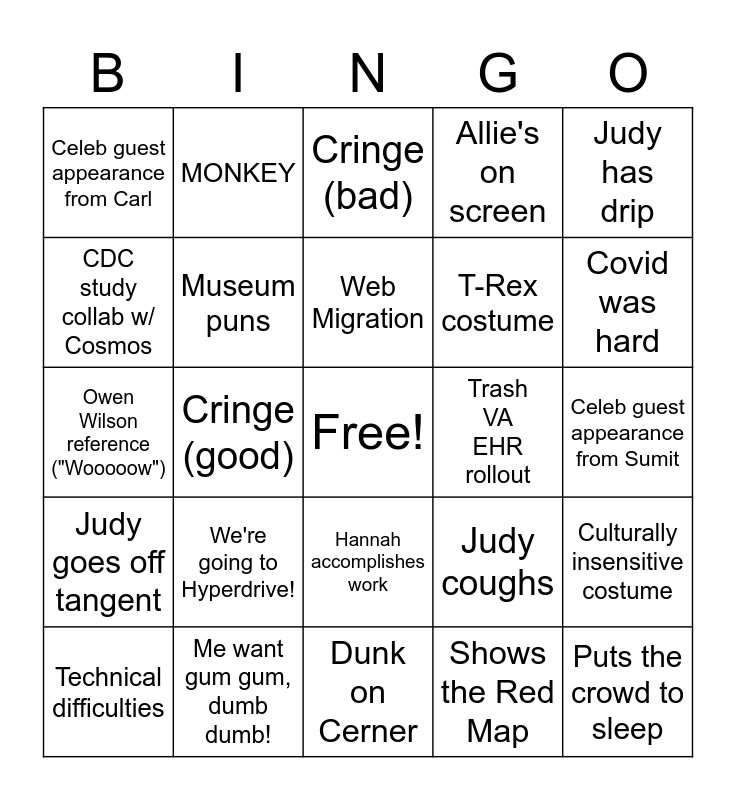 | B | I | N | G | O |
|---|---|---|---|---|
| Celeb guest appearance from Carl | MONKEY | Cringe (bad) | Allie's on screen | Judy has drip |
| CDC study collab w/ Cosmos | Museum puns | Web Migration | T-Rex costume | Covid was hard |
| Owen Wilson reference ("Wooooow") | Cringe (good) | Free! | Trash VA EHR rollout | Celeb guest appearance from Sumit |
| Judy goes off tangent | We're going to Hyperdrive! | Hannah accomplishes work | Judy coughs | Culturally insensitive costume |
| Technical difficulties | Me want gum gum, dumb dumb! | Dunk on Cerner | Shows the Red Map | Puts the crowd to sleep |